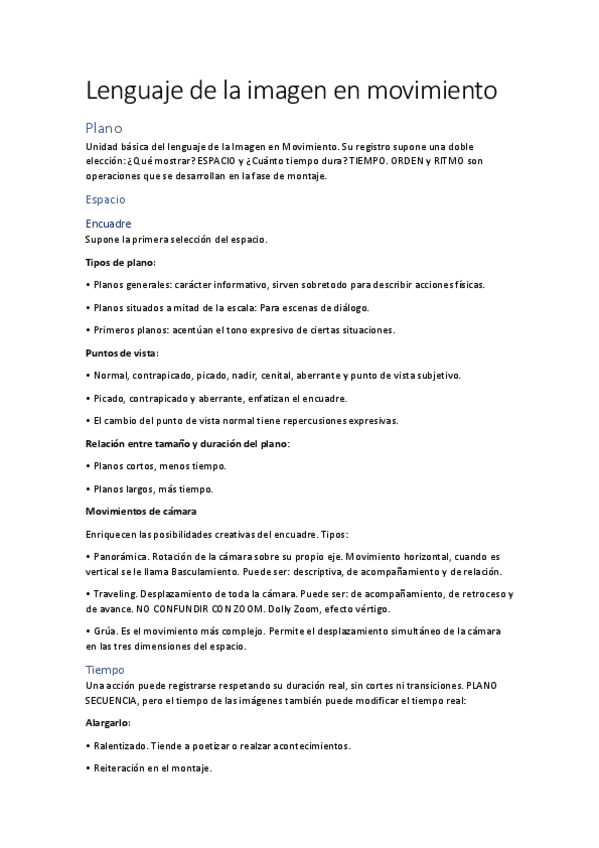 Lenguaje de la imagen en movimiento

Plano

Unidad básica del lenguaje de la Imagen en Movimiento. Su registro supone una doble elección: ¿Qué mostrar? ESPACIO y ¿Cuánto tiempo dura? TIEMPO. ORDEN y RITMO son operaciones que se desarrollan en la fase de montaje.

Espacio

Encuadre

Supone la primera selección del espacio.

Tipos de plano:

• Planos generales: carácter informativo, sirven sobretodo para describir acciones físicas.

• Planos situados a mitad de la escala: Para escenas de diálogo.

• Primeros planos: acentúan el tono expresivo de ciertas situaciones.

Puntos de vista:

• Normal, contrapicado, picado, nadir, cenital, aberrante y punto de vista subjetivo.

• Picado, contrapicado y aberrante, enfatizan el encuadre.

• El cambio del punto de vista normal tiene repercusiones expresivas.

Relación entre tamaño y duración del plano:

• Planos cortos, menos tiempo.

• Planos largos, más tiempo.

Movimientos de cámara

Enriquecen las posibilidades creativas del encuadre. Tipos:

• Panorámica. Rotación de la cámara sobre su propio eje. Movimiento horizontal, cuando es vertical se le llama Basculamiento. Puede ser: descriptiva, de acompañamiento y de relación.

• Traveling. Desplazamiento de toda la cámara. Puede ser: de acompañamiento, de retroceso y de avance. NO CONFUNDIR CON ZOOM. Dolly Zoom, efecto vértigo.

• Grúa. Es el movimiento más complejo. Permite el desplazamiento simultáneo de la cámara en las tres dimensiones del espacio.

Tiempo

Una acción puede registrarse respetando su duración real, sin cortes ni transiciones. PLANO SECUENCIA, pero el tiempo de las imágenes también puede modificar el tiempo real:

Alargarlo:

• Ralentizado. Tiende a poetizar o realzar acontecimientos.

• Reiteración en el montaje.